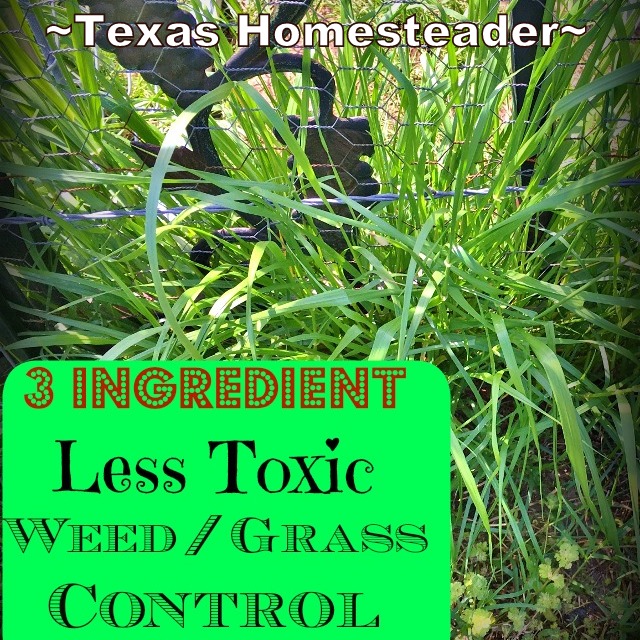 ~Texas Homesteader~

3 INGREDIENT

Less Toxic

WEED / GRASS

CONTROL